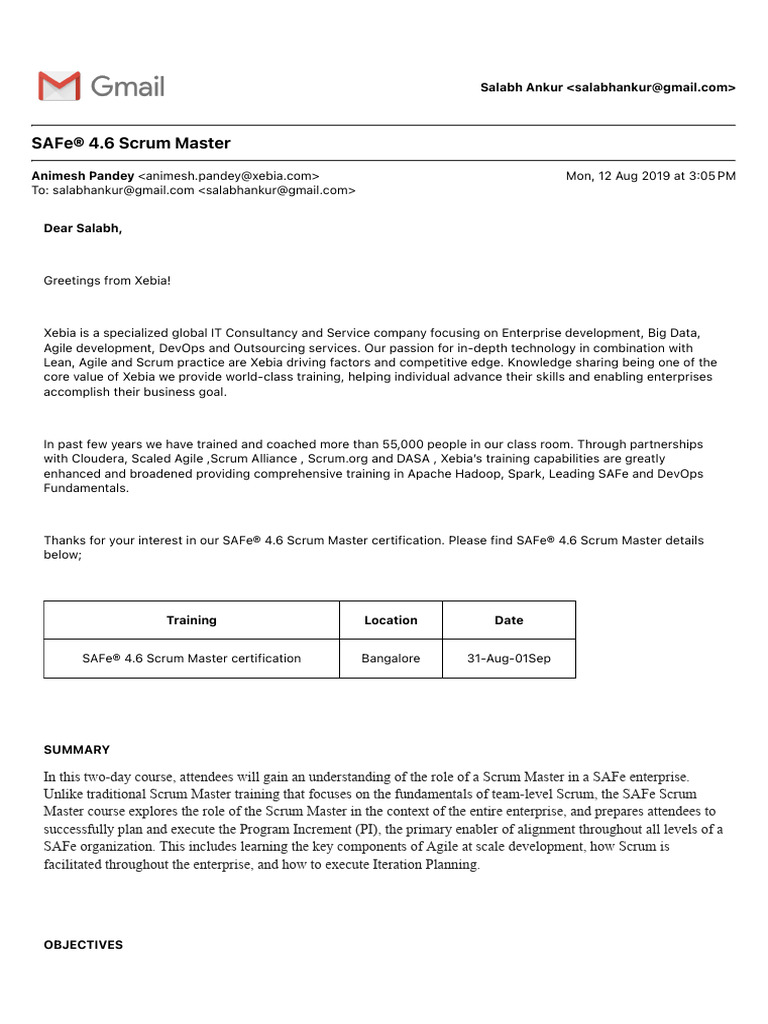 Gmail

Salabh Ankur <salabhankur@gmail.com>

SAFe® 4.6 Scrum Master

Animesh Pandey <animesh.pandey@xebia.com>
Mon, 12 Aug 2019 at 3:05 PM
To: salabhankur@gmail.com <salabhankur@gmail.com>

Dear Salabh,

Greetings from Xebia!

Xebia is a specialized global IT Consultancy and Service company focusing on Enterprise development, Big Data, Agile development, DevOps and Outsourcing services. Our passion for in-depth technology in combination with Lean, Agile and Scrum practice are Xebia driving factors and competitive edge. Knowledge sharing being one of the core value of Xebia we provide world-class training, helping individual advance their skills and enabling enterprises accomplish their business goal.

In past few years we have trained and coached more than 55,000 people in our class room. Through partnerships with Cloudera, Scaled Agile ,Scrum Alliance , Scrum.org and DASA , Xebia's training capabilities are greatly enhanced and broadened providing comprehensive training in Apache Hadoop, Spark, Leading SAFe and DevOps Fundamentals.

Thanks for your interest in our SAFe® 4.6 Scrum Master certification. Please find SAFe® 4.6 Scrum Master details below;

| Training | Location | Date |
|---|---|---|
| SAFe® 4.6 Scrum Master certification | Bangalore | 31-Aug-01Sep |

SUMMARY

In this two-day course, attendees will gain an understanding of the role of a Scrum Master in a SAFe enterprise. Unlike traditional Scrum Master training that focuses on the fundamentals of team-level Scrum, the SAFe Scrum Master course explores the role of the Scrum Master in the context of the entire enterprise, and prepares attendees to successfully plan and execute the Program Increment (PI), the primary enabler of alignment throughout all levels of a SAFe organization. This includes learning the key components of Agile at scale development, how Scrum is facilitated throughout the enterprise, and how to execute Iteration Planning.

OBJECTIVES